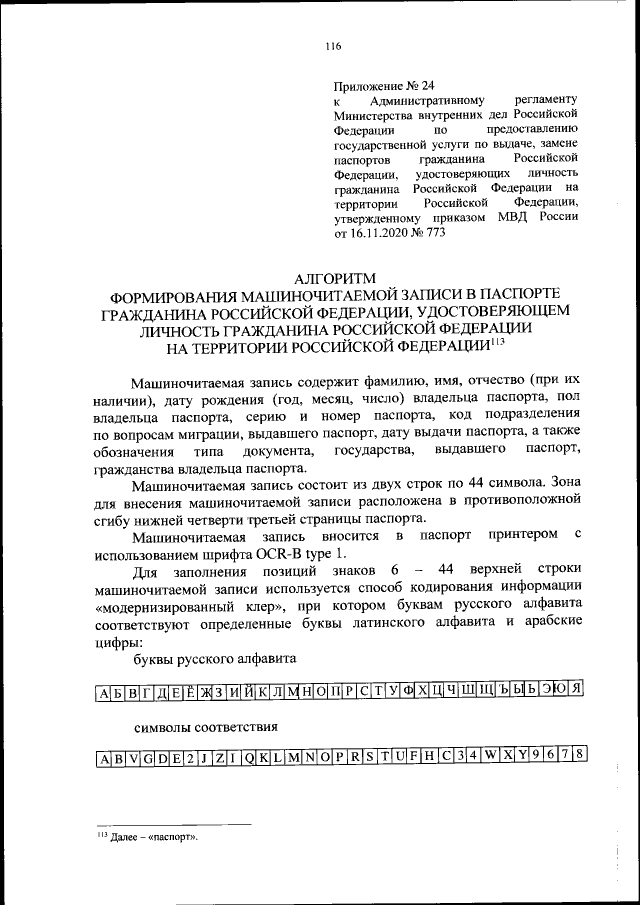 116

Приложение № 24
к Административному регламенту Министерства внутренних дел Российской Федерации по предоставлению государственной услуги по выдаче, замене паспортов гражданина Российской Федерации, удостоверяющих личность гражданина Российской Федерации на территории Российской Федерации, утвержденному приказом МВД России от 16.11.2020 № 773

АЛГОРИТМ
ФОРМИРОВАНИЯ МАШИНОЧИТАЕМОЙ ЗАПИСИ В ПАСПОРТЕ ГРАЖДАНИНА РОССИЙСКОЙ ФЕДЕРАЦИИ, УДОСТОВЕРЯЮЩЕМ ЛИЧНОСТЬ ГРАЖДАНИНА РОССИЙСКОЙ ФЕДЕРАЦИИ НА ТЕРРИТОРИИ РОССИЙСКОЙ ФЕДЕРАЦИИ$^{113}$

Машиночитаемая запись содержит фамилию, имя, отчество (при их наличии), дату рождения (год, месяц, число) владельца паспорта, пол владельца паспорта, серию и номер паспорта, код подразделения по вопросам миграции, выдавшего паспорт, дату выдачи паспорта, а также обозначения типа документа, государства, выдавшего паспорт, гражданства владельца паспорта.

Машиночитаемая запись состоит из двух строк по 44 символа. Зона для внесения машиночитаемой записи расположена в противоположной сгибу нижней четверти третьей страницы паспорта.

Машиночитаемая запись вносится в паспорт принтером с использованием шрифта OCR-B type 1.

Для заполнения позиций знаков 6 – 44 верхней строки машиночитаемой записи используется способ кодирования информации «модернизированный клер», при котором буквам русского алфавита соответствуют определенные буквы латинского алфавита и арабские цифры:

буквы русского алфавита

| А | Б | В | Г | Д | Е | Ё | Ж | З | И | Й | К | Л | М | Н | О | П | Р | С | Т | У | Ф | Х | Ц | Ч | Ш | Щ | Ъ | Ы | Ь | Э | Ю | Я |
|---|---|---|---|---|---|---|---|---|---|---|---|---|---|---|---|---|---|---|---|---|---|---|---|---|---|---|---|---|---|---|---|---|

символы соответствия

| A | B | V | G | D | E | 2 | J | Z | I | Q | K | L | M | N | O | P | R | S | T | U | F | H | C | 3 | 4 | W | X | Y | 9 | 6 | 7 | 8 |
|---|---|---|---|---|---|---|---|---|---|---|---|---|---|---|---|---|---|---|---|---|---|---|---|---|---|---|---|---|---|---|---|---|

$^{113}$ Далее – «паспорт».